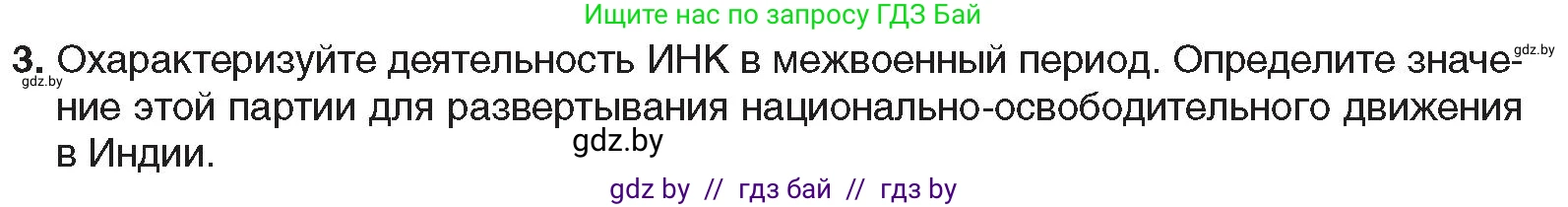 Ищите нас по запросу ГДЗ Бай

3. Охарактеризуйте деятельность ИНК в межвоенный период. Определите значение этой партии для развертывания национально-освободительного движения в Индии.

gdz.by
gdz.by
gdz.by

gdz by // гдз бай // гдз by